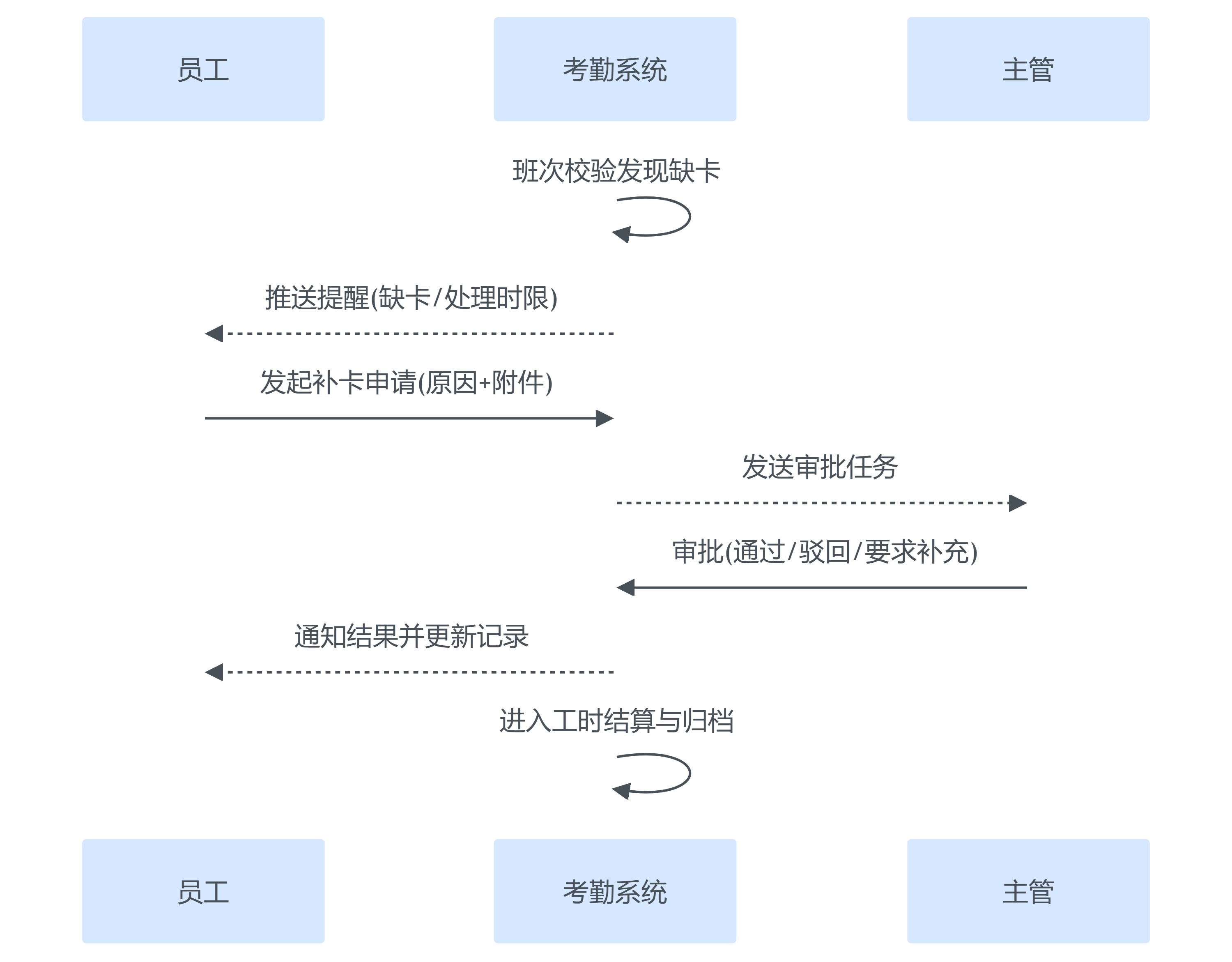 员工

考勤系统

主管

班次校验发现缺卡

推送提醒(缺卡/处理时限)

发起补卡申请(原因+附件)

发送审批任务

审批(通过/驳回/要求补充)

通知结果并更新记录

进入工时结算与归档

员工

考勤系统

主管